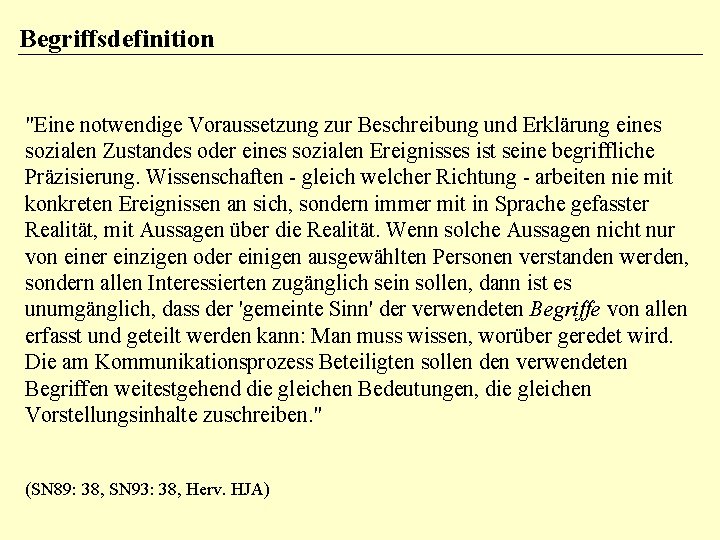 Begriffsdefinition

"Eine notwendige Voraussetzung zur Beschreibung und Erklärung eines sozialen Zustandes oder eines sozialen Ereignisses ist seine begriffliche Präzisierung. Wissenschaften - gleich welcher Richtung - arbeiten nie mit konkreten Ereignissen an sich, sondern immer mit in Sprache gefasster Realität, mit Aussagen über die Realität. Wenn solche Aussagen nicht nur von einer einzigen oder einigen ausgewählten Personen verstanden werden, sondern allen Interessierten zugänglich sein sollen, dann ist es unumgänglich, dass der 'gemeinte Sinn' der verwendeten Begriffe von allen erfasst und geteilt werden kann: Man muss wissen, worüber geredet wird. Die am Kommunikationsprozess Beteiligten sollen den verwendeten Begriffen weitestgehend die gleichen Bedeutungen, die gleichen Vorstellungsinhalte zuschreiben."

(SN89: 38, SN93: 38, Herv. HJA)